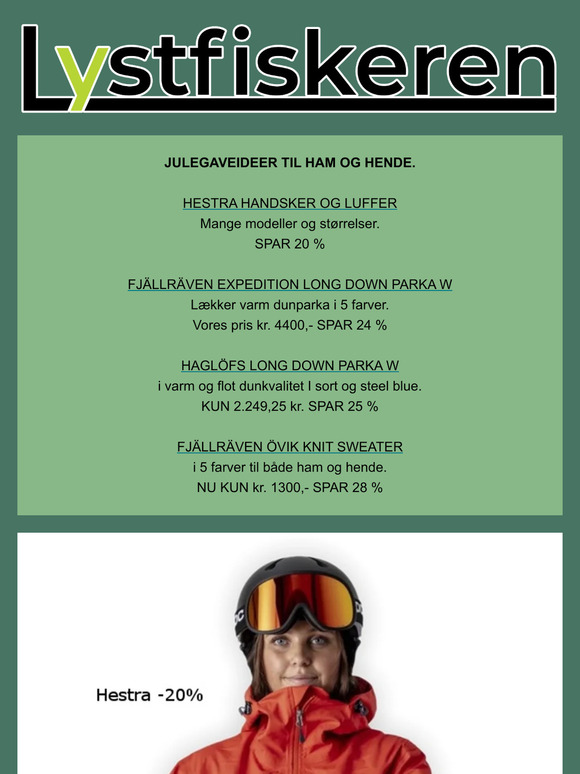 Lystfiskeren

JULEGAVEIDEER TIL HAM OG HENDE.

HESTRA HANDSKER OG LUFFER
Mange modeller og størrelser.
SPAR 20 %

FJÄLLRÄVEN EXPEDITION LONG DOWN PARKA W
Lækker varm dunparka i 5 farver.
Vores pris kr. 4400,- SPAR 24 %

HAGLÖFS LONG DOWN PARKA W
i varm og flot dunkvalitet I sort og steel blue.
KUN 2.249,25 kr. SPAR 25 %

FJÄLLRÄVEN ÖVIK KNIT SWEATER
i 5 farver til både ham og hende.
NU KUN kr. 1300,- SPAR 28 %

Hestra -20%